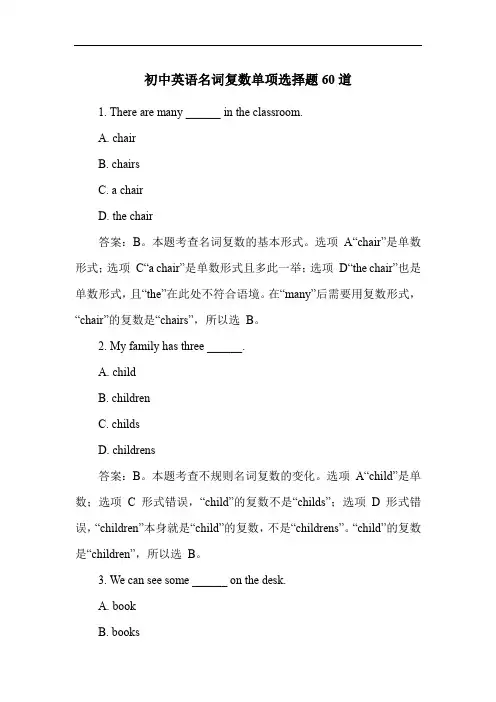 初中英语名词复数单项选择题 60 道

1. There are many ______ in the classroom.

A. chair

B. chairs

C. a chair

D. the chair

答案：B。本题考查名词复数的基本形式。选项 A“chair”是单数形式；选项 C“a chair”是单数形式且多此一举；选项 D“the chair”也是单数形式，且“the”在此处不符合语境。在“many”后需要用复数形式，“chair”的复数是“chairs”，所以选 B。

2. My family has three ______.

A. child

B. children

C. childs

D. childrens

答案：B。本题考查不规则名词复数的变化。选项 A“child”是单数；选项 C 形式错误，“child”的复数不是“childs”；选项 D 形式错误，“children”本身就是“child”的复数，不是“childrens”。“child”的复数是“children”，所以选 B。

3. We can see some ______ on the desk.

A. book

B. books